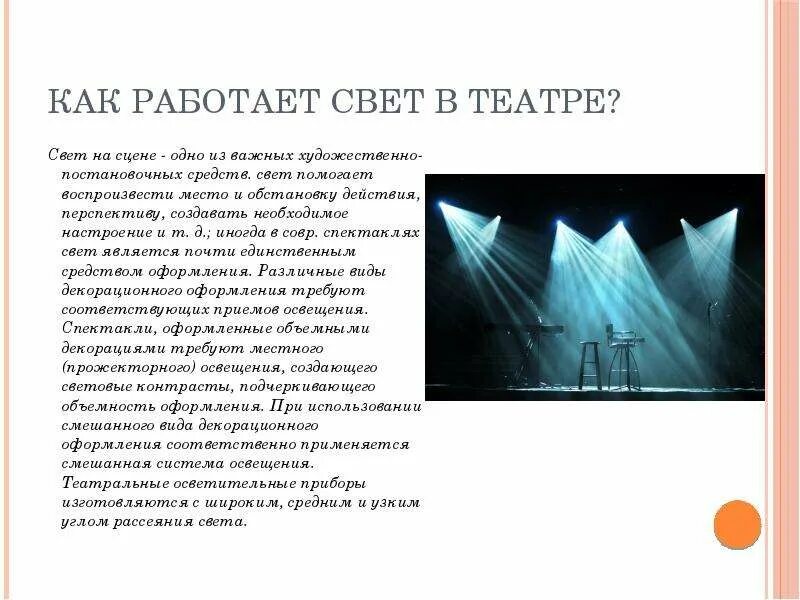 КАК РАБОТАЕТ СВЕТ В ТЕАТРЕ?

Свет на сцене - одно из важных художественно-постановочных средств. свет помогает воспроизвести место и обстановку действия, перспективу, создавать необходимое настроение и т. д.; иногда в совр. спектаклях свет является почти единственным средством оформления. Различные виды декорационного оформления требуют соответствующих приемов освещения. Спектакли, оформленные объемными декорациями требуют местного (прожекторного) освещения, создающего световые контрасты, подчеркивающего объемность оформления. При использовании смешанного вида декорационного оформления соответственно применяется смешанная система освещения. Театральные осветительные приборы изготовляются с широким, средним и узким углом рассеяния света.